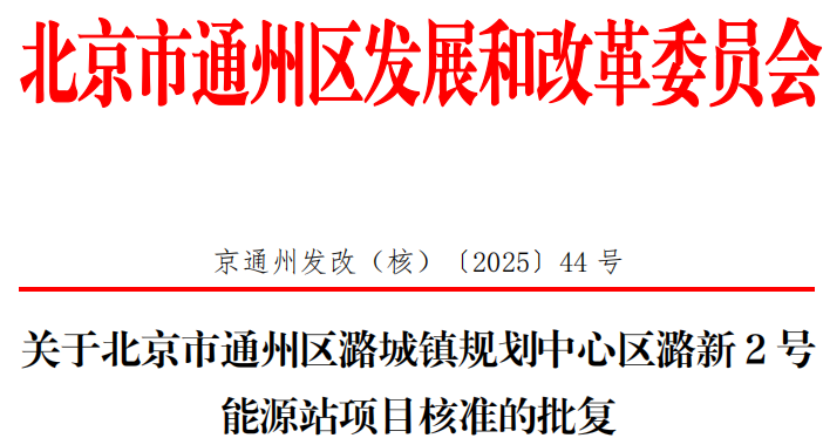 北京市通州区发展和改革委员会

京通州发改（核）〔2025〕44 号

关于北京市通州区潞城镇规划中心区潞新 2 号能源站项目核准的批复